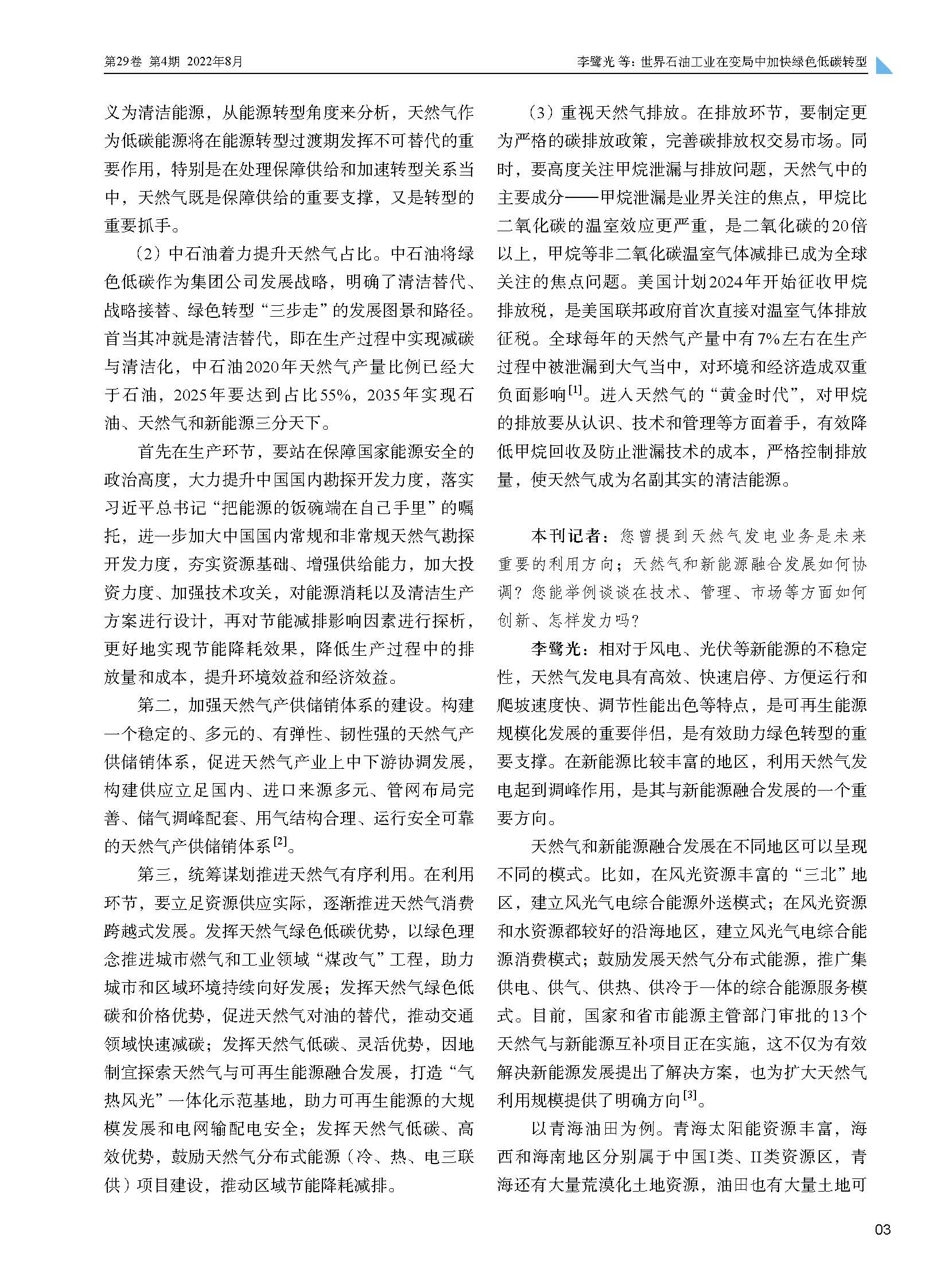 第29卷 第4期 2022年8月

李鹭光 等：世界石油工业在变局中加快绿色低碳转型

义为清洁能源，从能源转型角度来分析，天然气作为低碳能源将在能源转型过渡期发挥不可替代的重要作用，特别是在处理保障供给和加速转型关系当中，天然气既是保障供给的重要支撑，又是转型的重要抓手。

（2）中石油着力提升天然气占比。中石油将绿色低碳作为集团公司发展战略，明确了清洁替代、战略接替、绿色转型“三步走”的发展图景和路径。首当其冲就是清洁替代，即在生产过程中实现减碳与清洁化，中石油2020年天然气产量比例已经大于石油，2025年要达到占比55%，2035年实现石油、天然气和新能源三分天下。

首先在生产环节，要站在保障国家能源安全的政治高度，大力提升中国国内勘探开发力度，落实习近平总书记“把能源的饭碗端在自己手里”的嘱托，进一步加大中国国内常规和非常规天然气勘探开发力度，夯实资源基础、增强供给能力，加大投资力度、加强技术攻关，对能源消耗以及清洁生产方案进行设计，再对节能减排影响因素进行探析，更好地实现节能降耗效果，降低生产过程中的排放量和成本，提升环境效益和经济效益。

第二，加强天然气产供储销体系的建设。构建一个稳定的、多元的、有弹性、韧性强的天然气产供储销体系，促进天然气产业上中下游协调发展，构建供应立足国内、进口来源多元、管网布局完善、储气调峰配套、用气结构合理、运行安全可靠的天然气产供储销体系$^{[2]}$。

第三，统筹谋划推进天然气有序利用。在利用环节，要立足资源供应实际，逐渐推进天然气消费跨越式发展。发挥天然气绿色低碳优势，以绿色理念推进城市燃气和工业领域“煤改气”工程，助力城市和区域环境持续向好发展；发挥天然气绿色低碳和价格优势，促进天然气对油的替代，推动交通领域快速减碳；发挥天然气低碳、灵活优势，因地制宜探索天然气与可再生能源融合发展，打造“气热风光”一体化示范基地，助力可再生能源的大规模发展和电网输配电安全；发挥天然气低碳、高效优势，鼓励天然气分布式能源（冷、热、电三联供）项目建设，推动区域节能降耗减排。

（3）重视天然气排放。在排放环节，要制定更为严格的碳排放政策，完善碳排放权交易市场。同时，要高度关注甲烷泄漏与排放问题，天然气中的主要成分——甲烷泄漏是业界关注的焦点，甲烷比二氧化碳的温室效应更严重，是二氧化碳的20倍以上，甲烷等非二氧化碳温室气体减排已成为全球关注的焦点问题。美国计划2024年开始征收甲烷排放税，是美国联邦政府首次直接对温室气体排放征税。全球每年的天然气产量中有7%左右在生产过程中被泄漏到大气当中，对环境和经济造成双重负面影响$^{[1]}$。进入天然气的“黄金时代”，对甲烷的排放要从认识、技术和管理等方面着手，有效降低甲烷回收及防止泄漏技术的成本，严格控制排放量，使天然气成为名副其实的清洁能源。

本刊记者：您曾提到天然气发电业务是未来重要的利用方向；天然气和新能源融合发展如何协调？您能举例谈谈在技术、管理、市场等方面如何创新、怎样发力吗？

李鹭光：相对于风电、光伏等新能源的不稳定性，天然气发电具有高效、快速启停、方便运行和爬坡速度快、调节性能出色等特点，是可再生能源规模化发展的重要伴侣，是有效助力绿色转型的重要支撑。在新能源比较丰富的地区，利用天然气发电起到调峰作用，是其与新能源融合发展的一个重要方向。

天然气和新能源融合发展在不同地区可以呈现不同的模式。比如，在风光资源丰富的“三北”地区，建立风光气电综合能源外送模式；在风光资源和水资源都较好的沿海地区，建立风光气电综合能源消费模式；鼓励发展天然气分布式能源，推广集供电、供气、供热、供冷于一体的综合能源服务模式。目前，国家和省市能源主管部门审批的13个天然气与新能源互补项目正在实施，这不仅为有效解决新能源发展提出了解决方案，也为扩大天然气利用规模提供了明确方向$^{[3]}$。

以青海油田为例。青海太阳能资源丰富，海西和海南地区分别属于中国I类、II类资源区，青海还有大量荒漠化土地资源，油田也有大量土地可

03